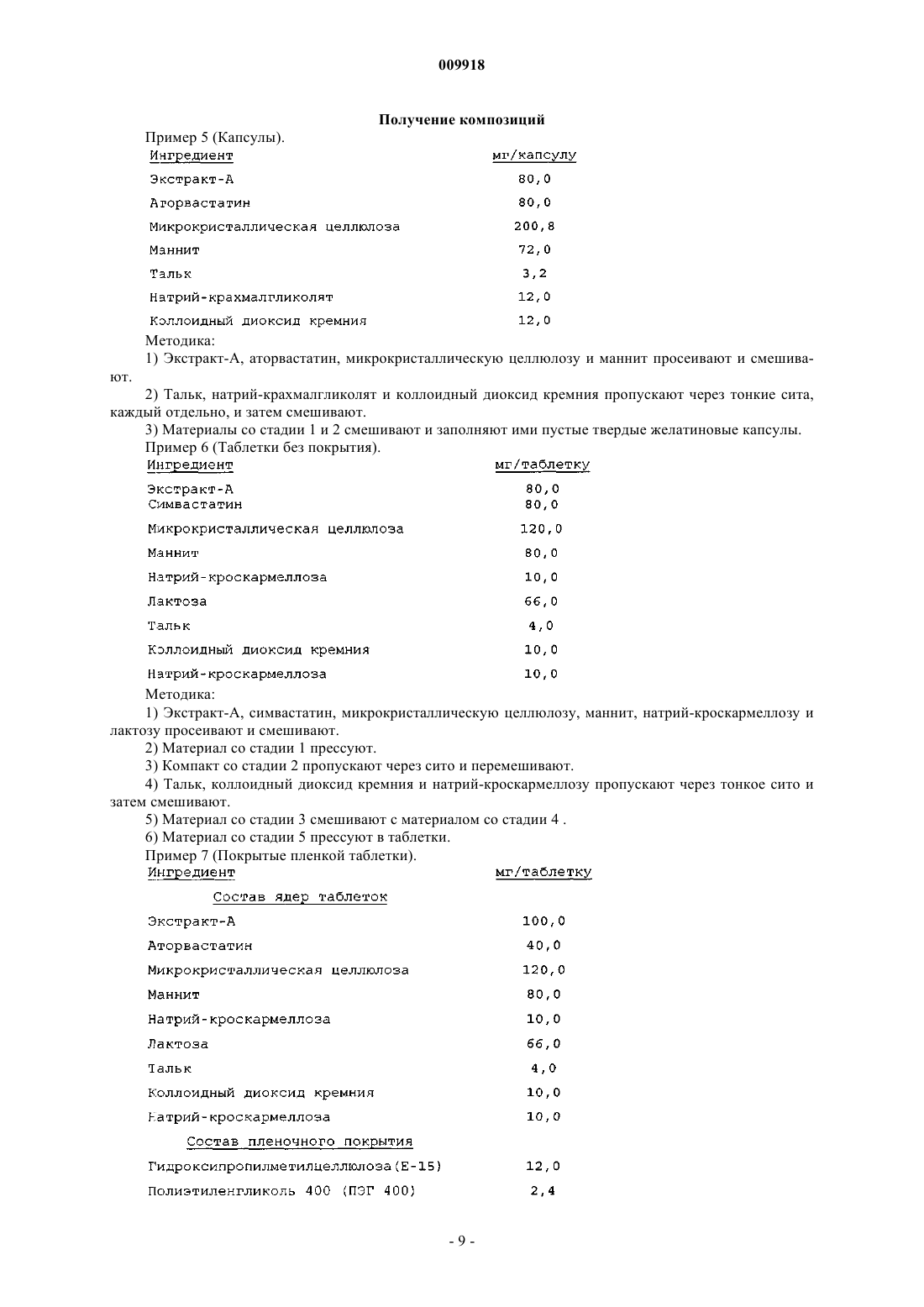 009918

Получение композиций

Пример 5 (Капсулы).

| Ингредиент | мг/капсулу |
|---|---|
| Экстракт-А | 80,0 |
| Аторвастатин | 80,0 |
| Микрокристаллическая целлюлоза | 200,8 |
| Маннит | 72,0 |
| Тальк | 3,2 |
| Натрий-крахмалгликолят | 12,0 |
| Коллоидный диоксид кремния | 12,0 |

Методика:

1) Экстракт-А, аторвастатин, микрокристаллическую целлюлозу и маннит просеивают и смешивают.

2) Тальк, натрий-крахмалгликолят и коллоидный диоксид кремния пропускают через тонкие сита, каждый отдельно, и затем смешивают.

3) Материалы со стадии 1 и 2 смешивают и заполняют ими пустые твердые желатиновые капсулы.

Пример 6 (Таблетки без покрытия).

| Ингредиент | мг/таблетку |
|---|---|
| Экстракт-А | 80,0 |
| Симвастатин | 80,0 |
| Микрокристаллическая целлюлоза | 120,0 |
| Маннит | 80,0 |
| Натрий-кроскармеллоза | 10,0 |
| Лактоза | 66,0 |
| Тальк | 4,0 |
| Коллоидный диоксид кремния | 10,0 |
| Натрий-кроскармеллоза | 10,0 |

Методика:

1) Экстракт-А, симвастатин, микрокристаллическую целлюлозу, маннит, натрий-кроскармеллозу и лактозу просеивают и смешивают.

2) Материал со стадии 1 прессуют.

3) Компакт со стадии 2 пропускают через сито и перемешивают.

4) Тальк, коллоидный диоксид кремния и натрий-кроскармеллозу пропускают через тонкое сито и затем смешивают.

5) Материал со стадии 3 смешивают с материалом со стадии 4 .

6) Материал со стадии 5 прессуют в таблетки.

Пример 7 (Покрытые пленкой таблетки).

| Ингредиент | мг/таблетку |
|---|---|
| Состав ядер таблеток | |
| Экстракт-А | 100,0 |
| Аторвастатин | 40,0 |
| Микрокристаллическая целлюлоза | 120,0 |
| Маннит | 80,0 |
| Натрий-кроскармеллоза | 10,0 |
| Лактоза | 66,0 |
| Тальк | 4,0 |
| Коллоидный диоксид кремния | 10,0 |
| Натрий-кроскармеллоза | 10,0 |
| Состав пленочного покрытия | |
| Гидроксипропилметилцеллюлоза(Е-15) | 12,0 |
| Полиэтиленгликоль 400 (ПЭГ 400) | 2,4 |

- 9 -